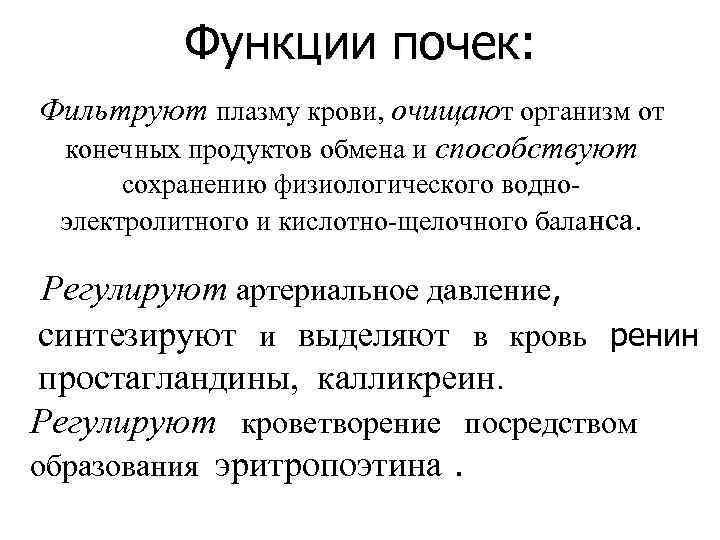 Функции почек:

Фильтруют плазму крови, очищают организм от конечных продуктов обмена и способствуют сохранению физиологического водно-электролитного и кислотно-щелочного баланса.

Регулируют артериальное давление, синтезируют и выделяют в кровь ренин простагландины, калликреин.

Регулируют кроветворение посредством образования эритропоэтина .